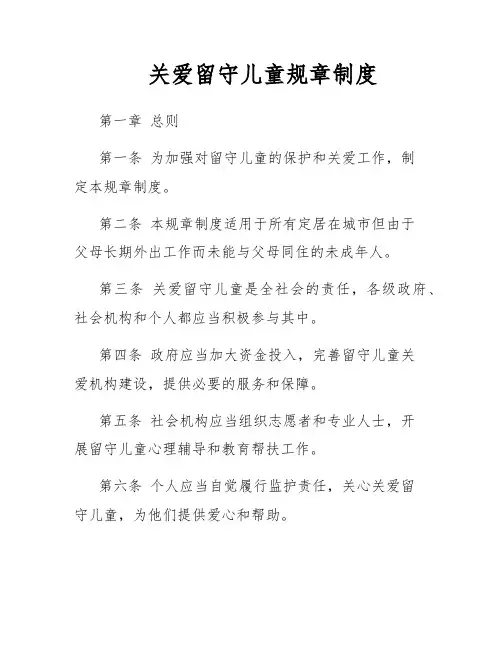 关爱留守儿童规章制度

第一章 总则

第一条 为加强对留守儿童的保护和关爱工作，制定本规章制度。

第二条 本规章制度适用于所有定居在城市但由于父母长期外出工作而未能与父母同住的未成年人。

第三条 关爱留守儿童是全社会的责任，各级政府、社会机构和个人都应当积极参与其中。

第四条 政府应当加大资金投入，完善留守儿童关爱机构建设，提供必要的服务和保障。

第五条 社会机构应当组织志愿者和专业人士，开展留守儿童心理辅导和教育帮扶工作。

第六条 个人应当自觉履行监护责任，关心关爱留守儿童，为他们提供爱心和帮助。